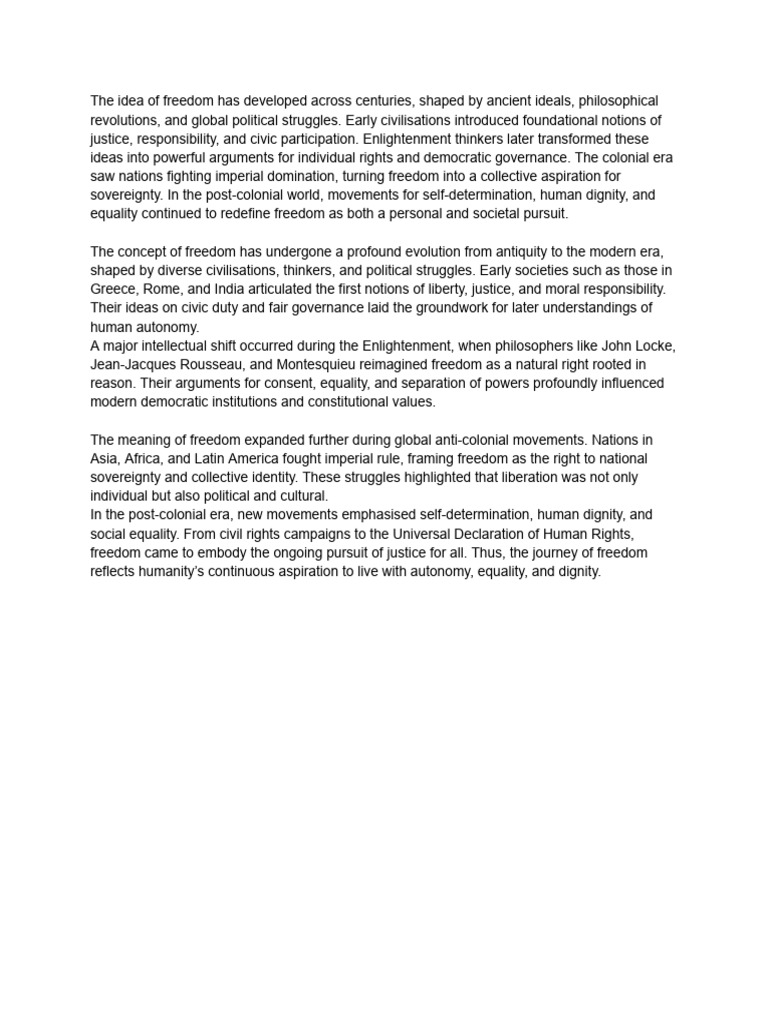 The idea of freedom has developed across centuries, shaped by ancient ideals, philosophical revolutions, and global political struggles. Early civilisations introduced foundational notions of justice, responsibility, and civic participation. Enlightenment thinkers later transformed these ideas into powerful arguments for individual rights and democratic governance. The colonial era saw nations fighting imperial domination, turning freedom into a collective aspiration for sovereignty. In the post-colonial world, movements for self-determination, human dignity, and equality continued to redefine freedom as both a personal and societal pursuit.

The concept of freedom has undergone a profound evolution from antiquity to the modern era, shaped by diverse civilisations, thinkers, and political struggles. Early societies such as those in Greece, Rome, and India articulated the first notions of liberty, justice, and moral responsibility. Their ideas on civic duty and fair governance laid the groundwork for later understandings of human autonomy.

A major intellectual shift occurred during the Enlightenment, when philosophers like John Locke, Jean-Jacques Rousseau, and Montesquieu reimagined freedom as a natural right rooted in reason. Their arguments for consent, equality, and separation of powers profoundly influenced modern democratic institutions and constitutional values.

The meaning of freedom expanded further during global anti-colonial movements. Nations in Asia, Africa, and Latin America fought imperial rule, framing freedom as the right to national sovereignty and collective identity. These struggles highlighted that liberation was not only individual but also political and cultural.

In the post-colonial era, new movements emphasised self-determination, human dignity, and social equality. From civil rights campaigns to the Universal Declaration of Human Rights, freedom came to embody the ongoing pursuit of justice for all. Thus, the journey of freedom reflects humanity's continuous aspiration to live with autonomy, equality, and dignity.